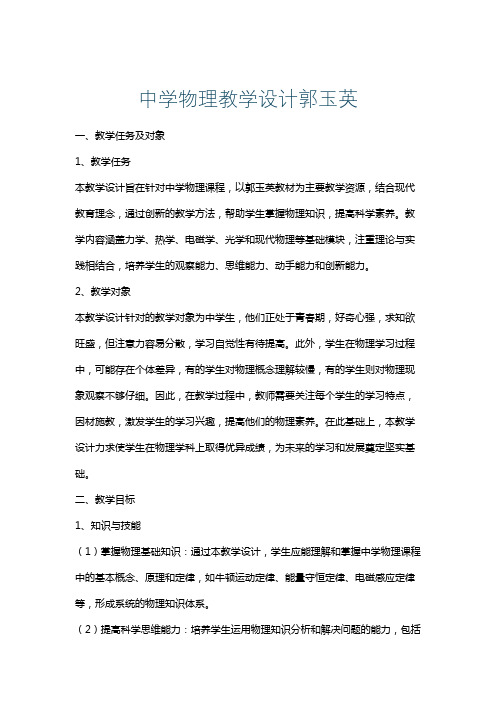 中学物理教学设计郭玉英

一、教学任务及对象

1、教学任务

本教学设计旨在针对中学物理课程，以郭玉英教材为主要教学资源，结合现代教育理念，通过创新的教学方法，帮助学生掌握物理知识，提高科学素养。教学内容涵盖力学、热学、电磁学、光学和现代物理等基础模块，注重理论与实践相结合，培养学生的观察能力、思维能力、动手能力和创新能力。

2、教学对象

本教学设计针对的教学对象为中学生，他们正处于青春期，好奇心强，求知欲旺盛，但注意力容易分散，学习自觉性有待提高。此外，学生在物理学习过程中，可能存在个体差异，有的学生对物理概念理解较慢，有的学生则对物理现象观察不够仔细。因此，在教学过程中，教师需要关注每个学生的学习特点，因材施教，激发学生的学习兴趣，提高他们的物理素养。在此基础上，本教学设计力求使学生在物理学科上取得优异成绩，为未来的学习和发展奠定坚实基础。

二、教学目标

1、知识与技能

（1）掌握物理基础知识：通过本教学设计，学生应能理解和掌握中学物理课程中的基本概念、原理和定律，如牛顿运动定律、能量守恒定律、电磁感应定律等，形成系统的物理知识体系。

（2）提高科学思维能力：培养学生运用物理知识分析和解决问题的能力，包括